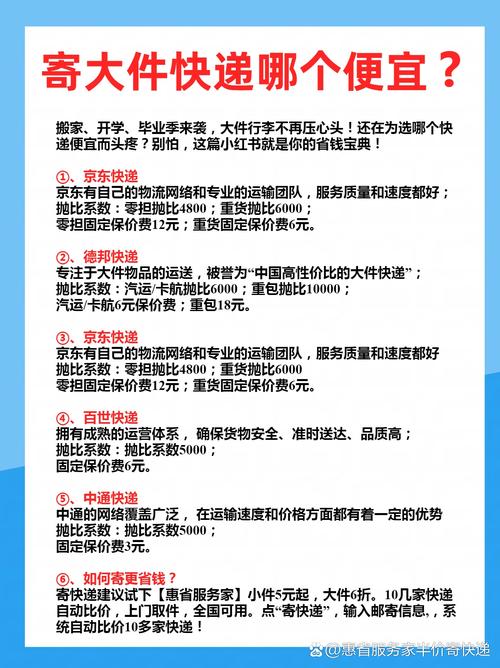 寄大件快递哪个便宜？

搬家、开学、毕业季来袭，大件行李不再压心头！还在为选哪个快递便宜而头疼？别怕，这篇小红书就是你的省钱宝典！

①、京东快递
京东有自己的物流网络和专业的运输团队，服务质量和速度都好；
抛比系数：零担抛比4800；重货抛比6000；
零担固定保价费12元；重货固定保价费6元。

②、德邦快递
专注于大件物品的运送，被誉为“中国高性价比的大件快递”；
抛比系数：汽运/卡航抛比6000；重包抛比10000；
汽运/卡航6元保价费；重包18元。

③、京东快递
京东有自己的物流网络和专业的运输团队，服务质量和速度都好
抛比系数：零担抛比4800；重货抛比6000
零担固定保价费12元；重货固定保价费6元。

④、百世快递
拥有成熟的运营体系，确保货物安全、准时送达、品质高；
抛比系数：抛比系数5000；
固定保价费6元。

⑤、中通快递
中通的网络覆盖广泛，在运输速度和价格方面都有着一定的优势
抛比系数：抛比系数5000；
固定保价费3元。

⑥、如何寄更省钱？
寄快递建议试下【惠省服务家】小件5元起，大件6折。10几家快递自动比价，上门取件，全国可用。点“寄快递”，输入邮寄信息,，系统自动比价10多家快递！

@惠省服务家半价寄快递